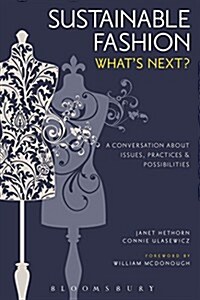 SUSTAINABLE FASHION
WHAT'S NEXT?

A CONVERSATION ABOUT ISSUES, PRACTICES & POSSIBILITIES

JANET HETHORN
CONNIE ULASEWICZ

FOREWORD BY
WILLIAM MCDONOUGH

BLOOMSBURY